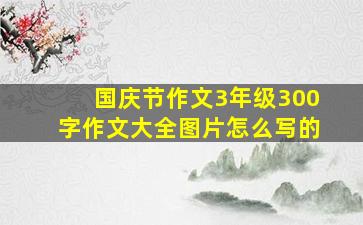 国庆节作文3年级300字作文大全图片怎么写的